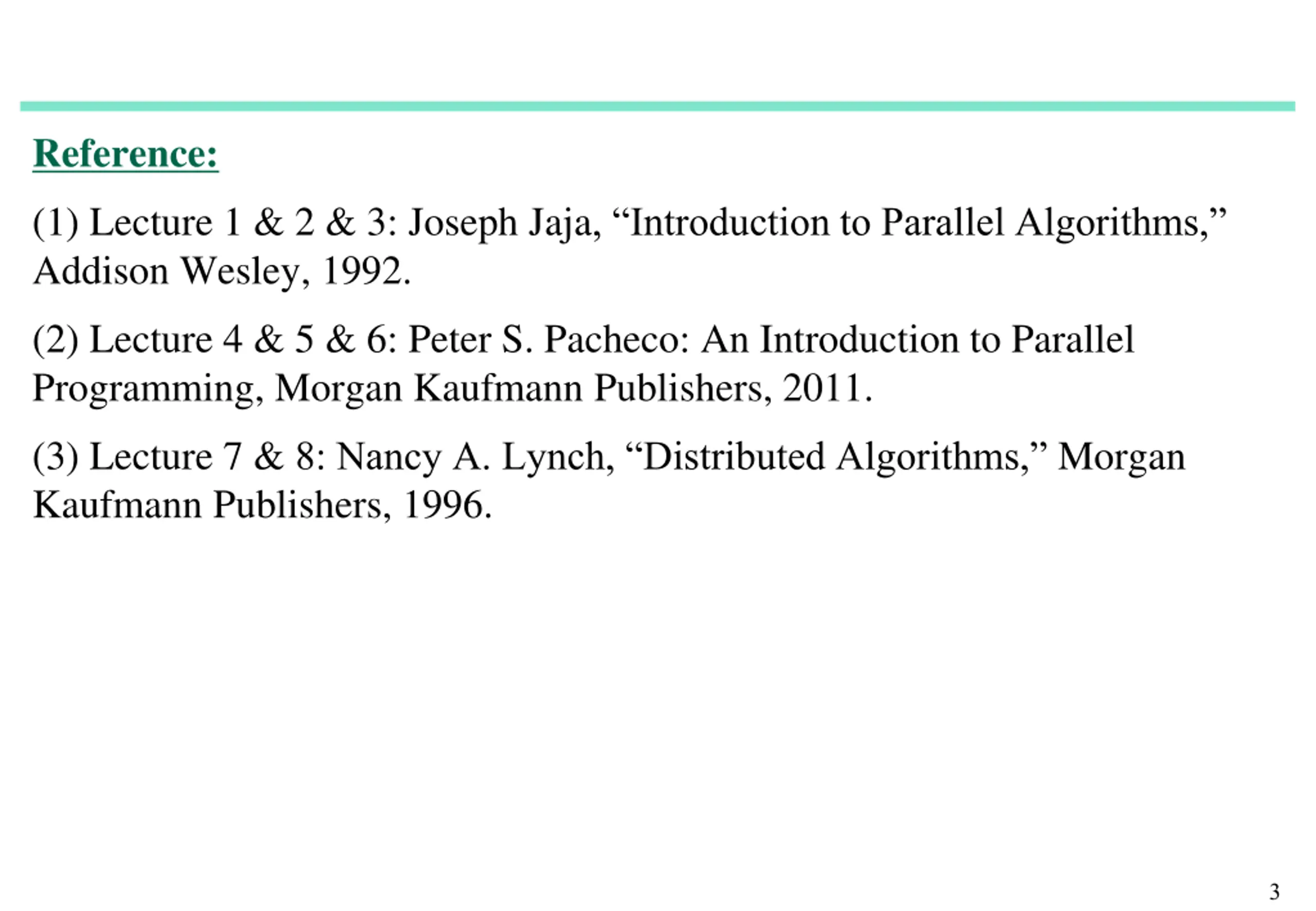 Reference:

(1) Lecture 1 & 2 & 3: Joseph Jaja, “Introduction to Parallel Algorithms,” Addison Wesley, 1992.

(2) Lecture 4 & 5 & 6: Peter S. Pacheco: An Introduction to Parallel Programming, Morgan Kaufmann Publishers, 2011.

(3) Lecture 7 & 8: Nancy A. Lynch, “Distributed Algorithms,” Morgan Kaufmann Publishers, 1996.

3